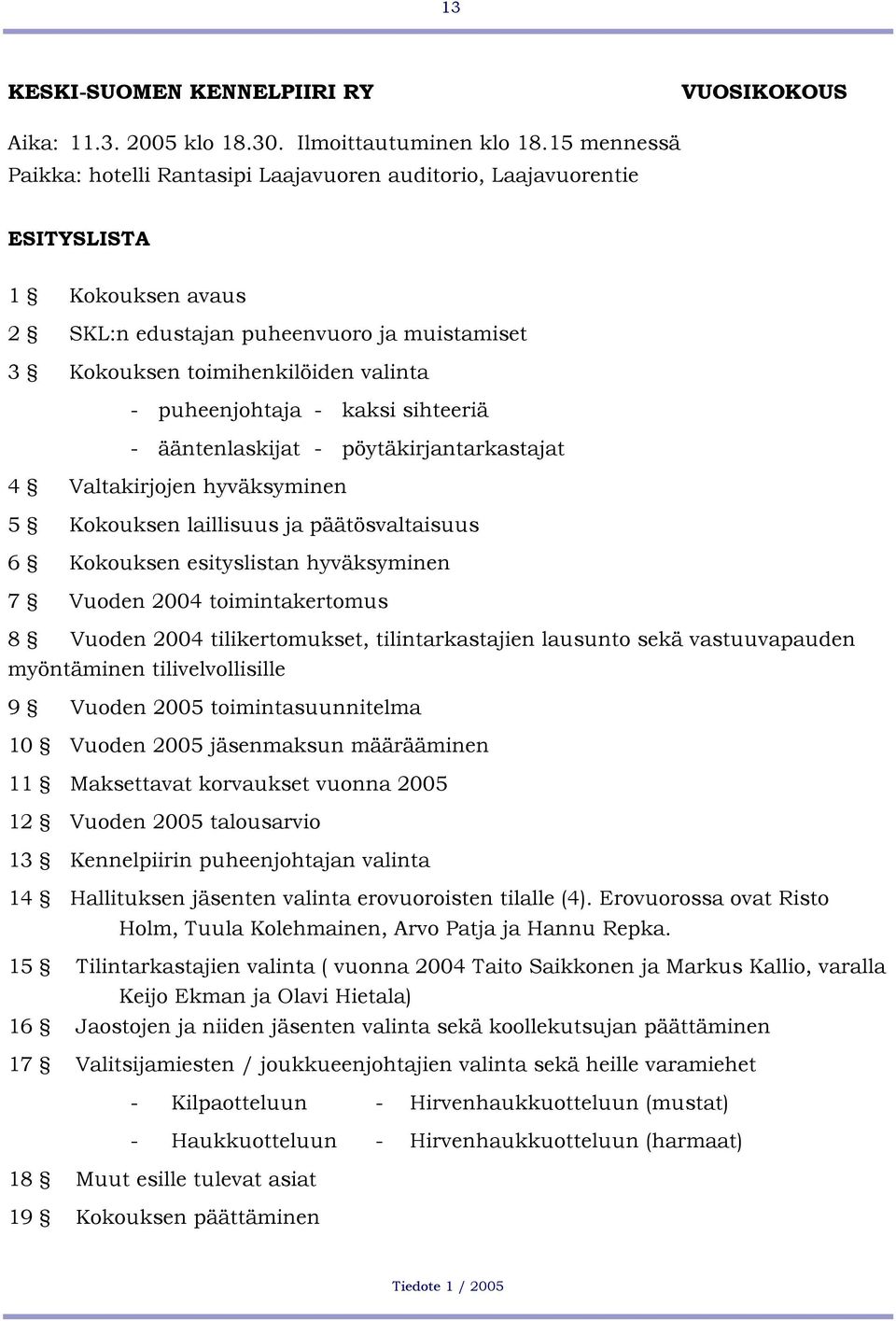 13

KESKI-SUOMEN KENNELPIIRI RY VUOSIKOKOUS

Aika: 11.3. 2005 klo 18.30. Ilmoittautuminen klo 18.15 mennessä
Paikka: hotelli Rantasipi Laajavuoren auditorio, Laajavuorentie

ESITYSLISTA

1 § Kokouksen avaus
2 § SKL:n edustajan puheenvuoro ja muistamiset
3 § Kokouksen toimihenkilöiden valinta
- puheenjohtaja - kaksi sihteeriä
- ääntenlaskijat - pöytäkirjantarkastajat
4 § Valtakirjojen hyväksyminen
5 § Kokouksen laillisuus ja päätösvaltaisuus
6 § Kokouksen esityslistan hyväksyminen
7 § Vuoden 2004 toimintakertomus
8 § Vuoden 2004 tilikertomukset, tilintarkastajien lausunto sekä vastuuvapauden myöntäminen tilivelvollisille
9 § Vuoden 2005 toimintasuunnitelma
10 § Vuoden 2005 jäsenmaksun määrääminen
11 § Maksettavat korvaukset vuonna 2005
12 § Vuoden 2005 talousarvio
13 § Kennelpiirin puheenjohtajan valinta
14 § Hallituksen jäsenten valinta erovuoroisten tilalle (4). Erovuorossa ovat Risto Holm, Tuula Kolehmainen, Arvo Patja ja Hannu Repka.
15 § Tilintarkastajien valinta ( vuonna 2004 Taito Saikkonen ja Markus Kallio, varalla Keijo Ekman ja Olavi Hietala)
16 § Jaostojen ja niiden jäsenten valinta sekä koollekutsujan päättäminen
17 § Valitsijamiesten / joukkueenjohtajien valinta sekä heille varamiehet
- Kilpaotteluun - Hirvenhaukkuotteluun (mustat)
- Haukkuotteluun - Hirvenhaukkuotteluun (harmaat)
18 § Muut esille tulevat asiat
19 § Kokouksen päättäminen

Tiedote 1 / 2005